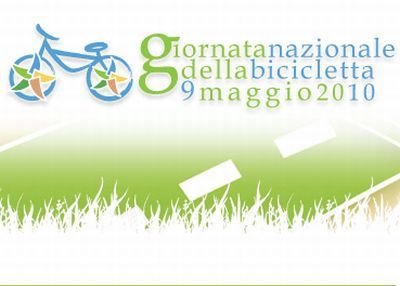 giornatanazionale
dellabicicletta
9maggio2010